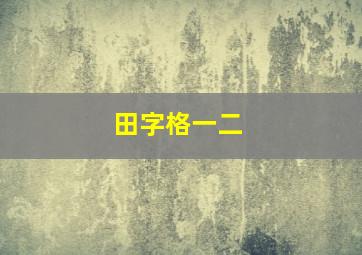 田字格一二